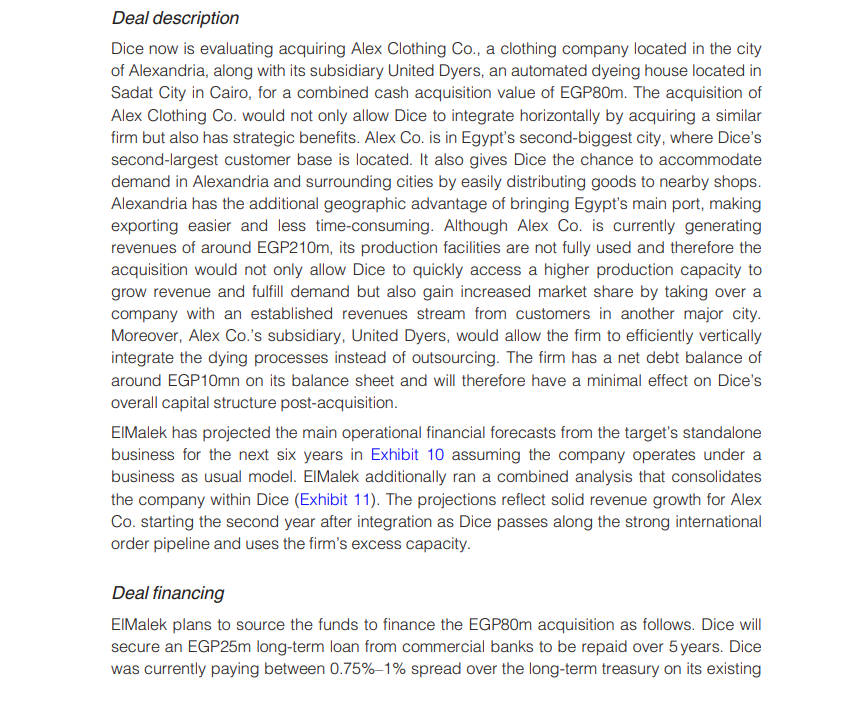 Deal description

Dice now is evaluating acquiring Alex Clothing Co., a clothing company located in the city of Alexandria, along with its subsidiary United Dyers, an automated dyeing house located in Sadat City in Cairo, for a combined cash acquisition value of EGP80m. The acquisition of Alex Clothing Co. would not only allow Dice to integrate horizontally by acquiring a similar firm but also has strategic benefits. Alex Co. is in Egypt's second-biggest city, where Dice's second-largest customer base is located. It also gives Dice the chance to accommodate demand in Alexandria and surrounding cities by easily distributing goods to nearby shops. Alexandria has the additional geographic advantage of bringing Egypt's main port, making exporting easier and less time-consuming. Although Alex Co. is currently generating revenues of around EGP210m, its production facilities are not fully used and therefore the acquisition would not only allow Dice to quickly access a higher production capacity to grow revenue and fulfill demand but also gain increased market share by taking over a company with an established revenues stream from customers in another major city. Moreover, Alex Co.'s subsidiary, United Dyers, would allow the firm to efficiently vertically integrate the dying processes instead of outsourcing. The firm has a net debt balance of around EGP10mn on its balance sheet and will therefore have a minimal effect on Dice's overall capital structure post-acquisition.

ElMalek has projected the main operational financial forecasts from the target's standalone business for the next six years in Exhibit 10 assuming the company operates under a business as usual model. ElMalek additionally ran a combined analysis that consolidates the company within Dice (Exhibit 11). The projections reflect solid revenue growth for Alex Co. starting the second year after integration as Dice passes along the strong international order pipeline and uses the firm's excess capacity.

Deal financing

ElMalek plans to source the funds to finance the EGP80m acquisition as follows. Dice will secure an EGP25m long-term loan from commercial banks to be repaid over 5 years. Dice was currently paying between 0.75%–1% spread over the long-term treasury on its existing